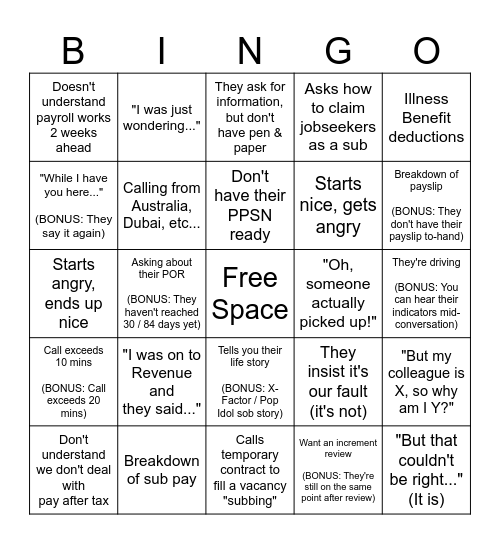 | B | I | N | G | O |
|---|---|---|---|---|
| Doesn't understand payroll works 2 weeks ahead | "I was just wondering..." | They ask for information, but don't have pen & paper | Asks how to claim jobseekers as a sub | Illness Benefit deductions |
| "While I have you here..." (BONUS: They say it again) | Calling from Australia, Dubai, etc... | Don't have their PPSN ready | Starts nice, gets angry | Breakdown of payslip (BONUS: They don't have their payslip to-hand) |
| Starts angry, ends up nice | Asking about their POR (BONUS: They haven't reached 30 / 84 days yet) | Free Space | "Oh, someone actually picked up!" | They're driving (BONUS: You can hear their indicators mid-conversation) |
| Call exceeds 10 mins (BONUS: Call exceeds 20 mins) | "I was on to Revenue and they said..." | Tells you their life story (BONUS: X-Factor / Pop Idol sob story) | They insist it's our fault (it's not) | "But my colleague is X, so why am I Y?" |
| Don't understand we don't deal with pay after tax | Breakdown of sub pay | Calls temporary contract to fill a vacancy "subbing" | Want an increment review (BONUS: They're still on the same point after review) | "But that couldn't be right..." (It is) |